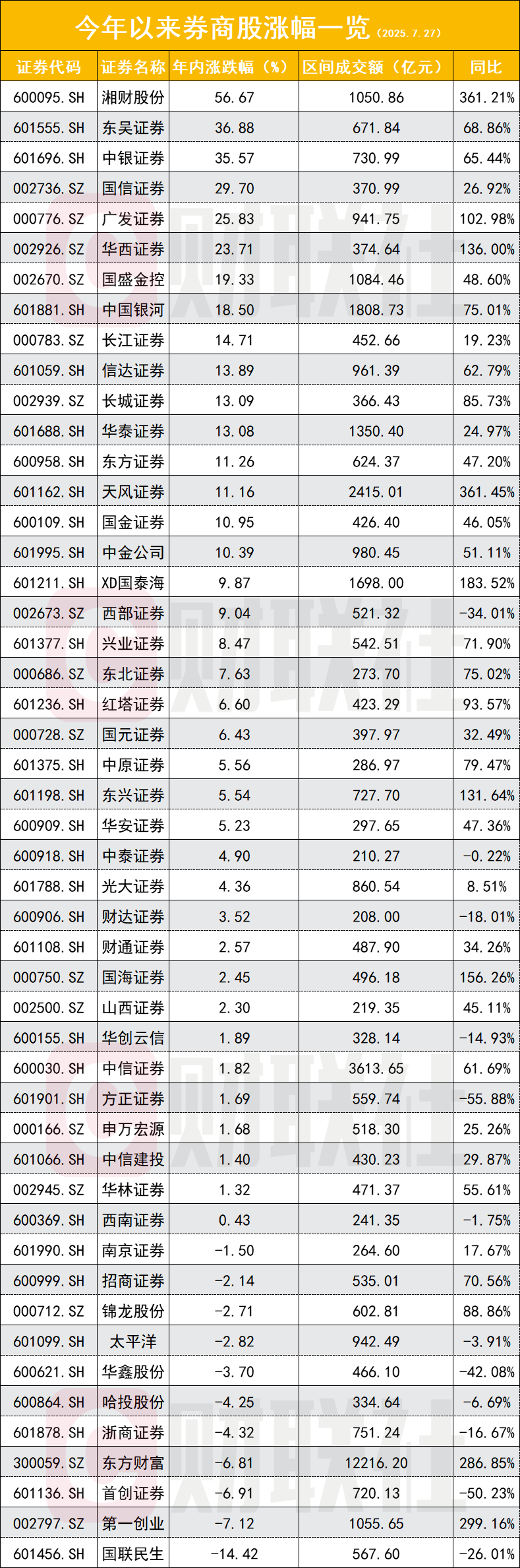 今年以来券商股涨幅一览(2025.7.27)

| 证券代码 | 证券名称 | 年内涨跌幅(%) | 区间成交额(亿元) | 同比 |
|---|---|---|---|---|
| 600095.SH | 湘财股份 | 56.67 | 1050.86 | 361.21% |
| 601555.SH | 东吴证券 | 36.88 | 671.84 | 68.86% |
| 601696.SH | 中银证券 | 35.57 | 730.99 | 65.44% |
| 002736.SZ | 国信证券 | 29.70 | 370.99 | 26.92% |
| 000776.SZ | 广发证券 | 25.83 | 941.75 | 102.98% |
| 002926.SZ | 华西证券 | 23.71 | 374.64 | 136.00% |
| 002670.SZ | 国盛金控 | 19.33 | 1084.46 | 48.60% |
| 601881.SH | 中国银河 | 18.50 | 1808.73 | 75.01% |
| 000783.SZ | 长江证券 | 14.71 | 452.66 | 19.23% |
| 601059.SH | 信达证券 | 13.89 | 961.39 | 62.79% |
| 002939.SZ | 长城证券 | 13.09 | 366.43 | 85.73% |
| 601688.SH | 华泰证券 | 13.08 | 1350.40 | 24.97% |
| 600958.SH | 东方证券 | 11.26 | 624.37 | 47.20% |
| 601162.SH | 天风证券 | 11.16 | 2415.01 | 361.45% |
| 600109.SH | 国金证券 | 10.95 | 426.40 | 46.05% |
| 601995.SH | 中金公司 | 10.39 | 980.45 | 51.11% |
| 601211.SH | XD国泰海 | 9.87 | 1698.00 | 183.52% |
| 002673.SZ | 西部证券 | 9.04 | 521.32 | -34.01% |
| 601377.SH | 兴业证券 | 8.47 | 542.51 | 71.90% |
| 000686.SZ | 东北证券 | 7.63 | 273.70 | 75.02% |
| 601236.SH | 红塔证券 | 6.60 | 423.29 | 93.57% |
| 000728.SZ | 国元证券 | 6.43 | 397.97 | 32.49% |
| 601375.SH | 中原证券 | 5.56 | 286.97 | 79.47% |
| 601198.SH | 东兴证券 | 5.54 | 727.70 | 131.64% |
| 600909.SH | 华安证券 | 5.23 | 297.65 | 47.36% |
| 600918.SH | 中泰证券 | 4.90 | 210.27 | -0.22% |
| 601788.SH | 光大证券 | 4.36 | 860.54 | 8.51% |
| 600906.SH | 财达证券 | 3.52 | 208.00 | -18.01% |
| 601108.SH | 财通证券 | 2.57 | 487.90 | 34.26% |
| 000750.SZ | 国海证券 | 2.45 | 496.18 | 156.26% |
| 002500.SZ | 山西证券 | 2.30 | 219.35 | 45.11% |
| 600155.SH | 华创云信 | 1.89 | 328.14 | -14.93% |
| 600030.SH | 中信证券 | 1.82 | 3613.65 | 61.69% |
| 601901.SH | 方正证券 | 1.69 | 559.74 | -55.88% |
| 000166.SZ | 申万宏源 | 1.68 | 518.30 | 25.26% |
| 601066.SH | 中信建投 | 1.40 | 430.23 | 29.87% |
| 002945.SZ | 华林证券 | 1.32 | 471.37 | 55.61% |
| 600369.SH | 西南证券 | 0.43 | 241.35 | -1.75% |
| 601990.SH | 南京证券 | -1.50 | 264.60 | 17.67% |
| 600999.SH | 招商证券 | -2.14 | 535.01 | 70.56% |
| 000712.SZ | 锦龙股份 | -2.71 | 602.81 | 88.86% |
| 601099.SH | 太平洋 | -2.82 | 942.49 | -3.91% |
| 600621.SH | 华鑫股份 | -3.70 | 466.10 | -42.08% |
| 600864.SH | 哈投股份 | -4.25 | 334.64 | -6.69% |
| 601878.SH | 浙商证券 | -4.32 | 751.24 | -16.67% |
| 300059.SZ | 东方财富 | -6.81 | 12216.20 | 286.85% |
| 601136.SH | 首创证券 | -6.91 | 720.13 | -50.23% |
| 002797.SZ | 第一创业 | -7.12 | 1055.65 | 299.16% |
| 601456.SH | 国联民生 | -14.42 | 567.60 | -26.01% |

财联社